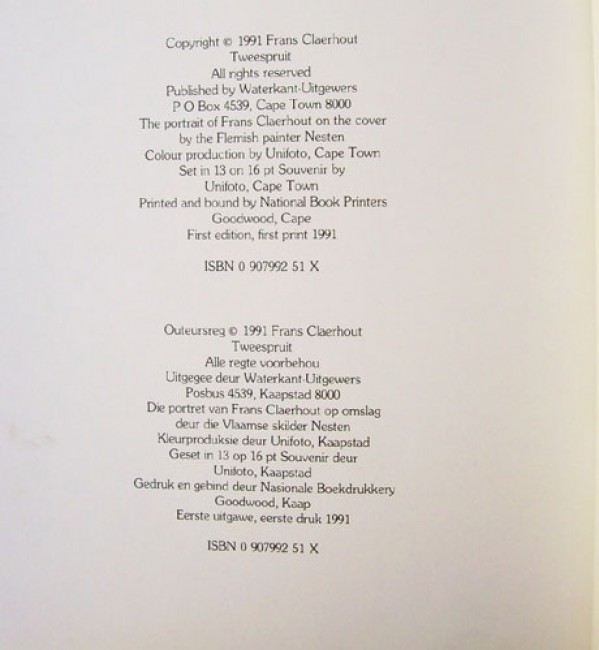 Copyright © 1991 Frans Claerhout
Tweespruit
All rights reserved
Published by Waterkant-Uitgewers
P O Box 4539, Cape Town 8000
The portrait of Frans Claerhout on the cover
by the Flemish painter Nesten
Colour production by Unifoto, Cape Town
Set in 13 on 16 pt Souvenir by
Unifoto, Cape Town
Printed and bound by National Book Printers
Goodwood, Cape
First edition, first print 1991

ISBN 0 907992 51 X

Outeursreg © 1991 Frans Claerhout
Tweespruit
Alle regte voorbehou
Uitgegee deur Waterkant-Uitgewers
Posbus 4539, Kaapstad 8000
Die portret van Frans Claerhout op omslag
deur die Vlaamse skilder Nesten
Kleurproduksie deur Unifoto, Kaapstad
Geset in 13 op 16 pt Souvenir deur
Unifoto, Kaapstad
Gedruk en gebind deur Nasionale Boekdrukkery
Goodwood, Kaap
Eerste uitgawe, eerste druk 1991

ISBN 0 907992 51 X